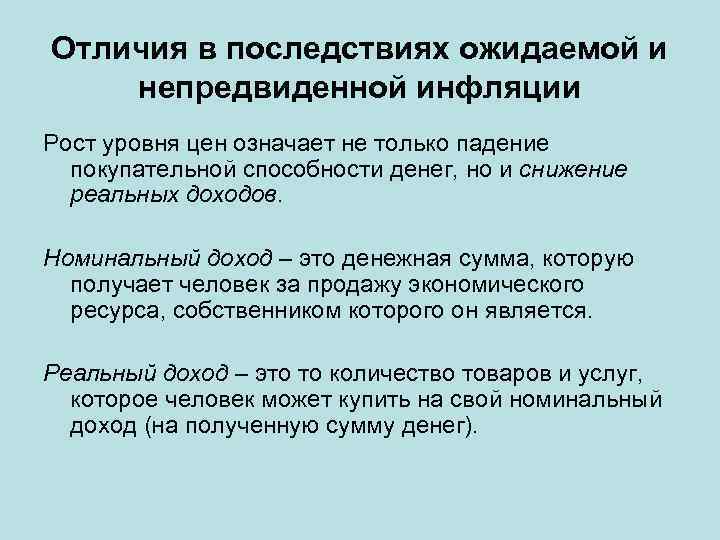 Отличия в последствиях ожидаемой и непредвиденной инфляции

Рост уровня цен означает не только падение покупательной способности денег, но и снижение реальных доходов.

Номинальный доход – это денежная сумма, которую получает человек за продажу экономического ресурса, собственником которого он является.

Реальный доход – это то количество товаров и услуг, которое человек может купить на свой номинальный доход (на полученную сумму денег).